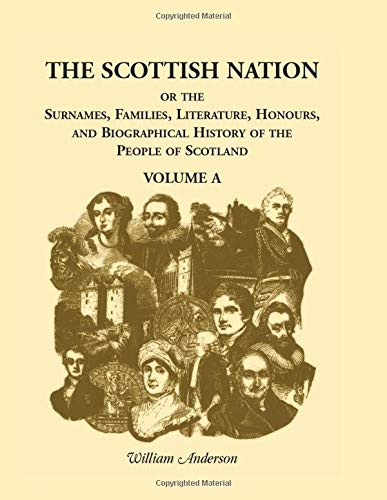 Copyrighted Material

THE SCOTTISH NATION

OR THE

SURNAMES, FAMILIES, LITERATURE, HONOURS, AND BIOGRAPHICAL HISTORY OF THE PEOPLE OF SCOTLAND

VOLUME A

William Anderson

Copyrighted Material